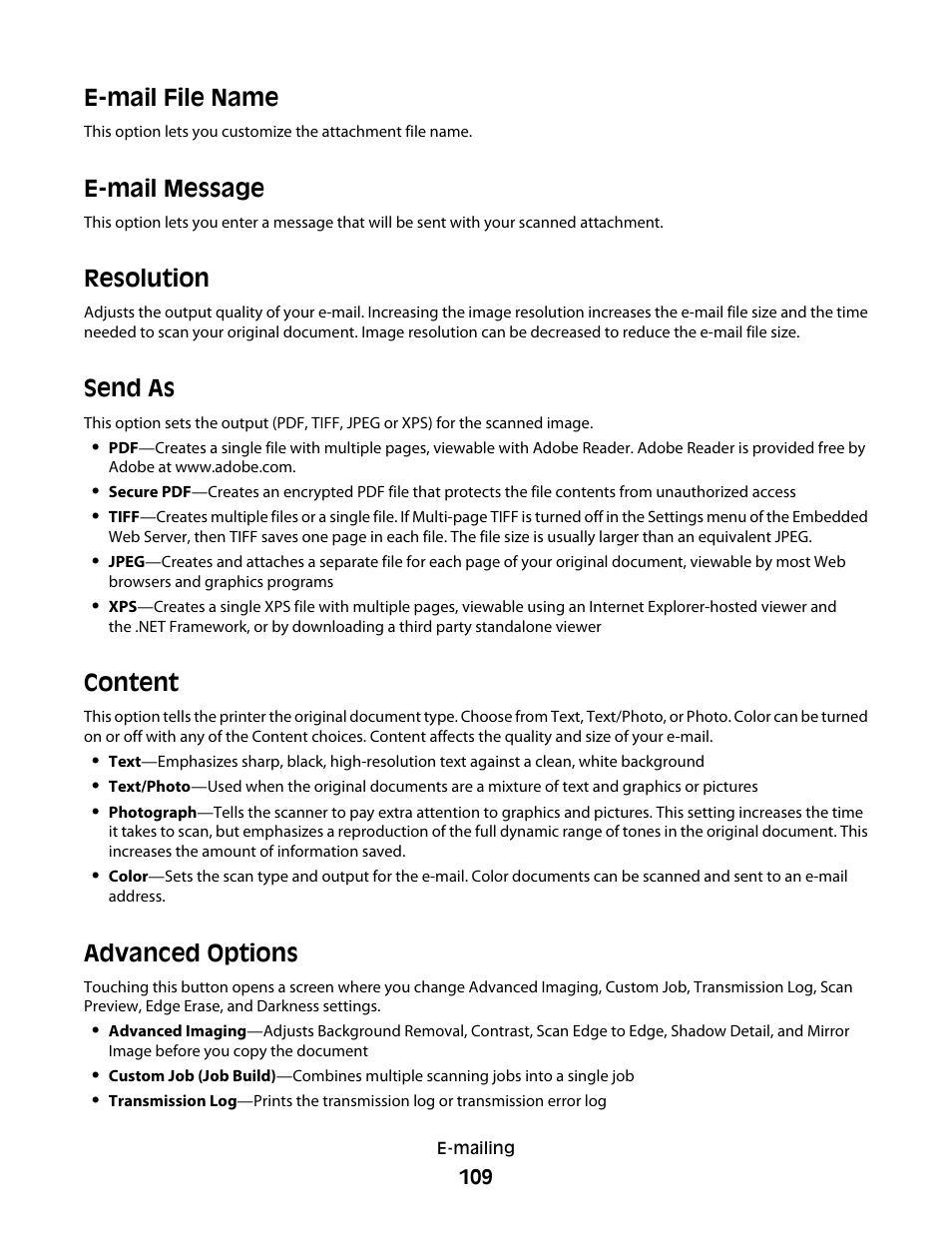 E-mail File Name

This option lets you customize the attachment file name.

E-mail Message

This option lets you enter a message that will be sent with your scanned attachment.

Resolution

Adjusts the output quality of your e-mail. Increasing the image resolution increases the e-mail file size and the time needed to scan your original document. Image resolution can be decreased to reduce the e-mail file size.

Send As

This option sets the output (PDF, TIFF, JPEG or XPS) for the scanned image.

• PDF—Creates a single file with multiple pages, viewable with Adobe Reader. Adobe Reader is provided free by Adobe at www.adobe.com.
• Secure PDF—Creates an encrypted PDF file that protects the file contents from unauthorized access
• TIFF—Creates multiple files or a single file. If Multi-page TIFF is turned off in the Settings menu of the Embedded Web Server, then TIFF saves one page in each file. The file size is usually larger than an equivalent JPEG.
• JPEG—Creates and attaches a separate file for each page of your original document, viewable by most Web browsers and graphics programs
• XPS—Creates a single XPS file with multiple pages, viewable using an Internet Explorer-hosted viewer and the .NET Framework, or by downloading a third party standalone viewer

Content

This option tells the printer the original document type. Choose from Text, Text/Photo, or Photo. Color can be turned on or off with any of the Content choices. Content affects the quality and size of your e-mail.

• Text—Emphasizes sharp, black, high-resolution text against a clean, white background
• Text/Photo—Used when the original documents are a mixture of text and graphics or pictures
• Photograph—Tells the scanner to pay extra attention to graphics and pictures. This setting increases the time it takes to scan, but emphasizes a reproduction of the full dynamic range of tones in the original document. This increases the amount of information saved.
• Color—Sets the scan type and output for the e-mail. Color documents can be scanned and sent to an e-mail address.

Advanced Options

Touching this button opens a screen where you change Advanced Imaging, Custom Job, Transmission Log, Scan Preview, Edge Erase, and Darkness settings.

• Advanced Imaging—Adjusts Background Removal, Contrast, Scan Edge to Edge, Shadow Detail, and Mirror Image before you copy the document
• Custom Job (Job Build)—Combines multiple scanning jobs into a single job
• Transmission Log—Prints the transmission log or transmission error log

E-mailing
109